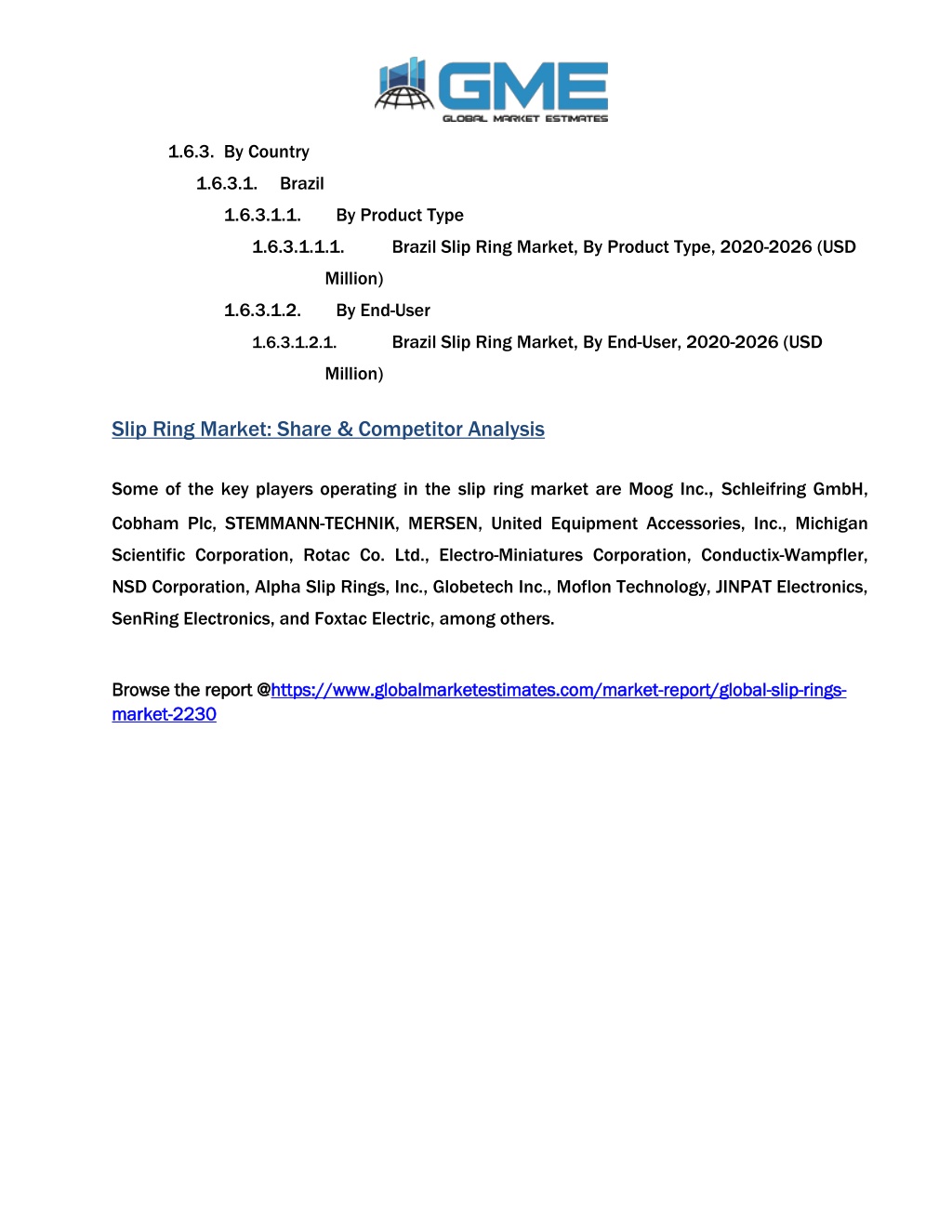 GME
GLOBAL MARKET ESTIMATES

1.6.3. By Country
1.6.3.1. Brazil
1.6.3.1.1. By Product Type
1.6.3.1.1.1. Brazil Slip Ring Market, By Product Type, 2020-2026 (USD Million)
1.6.3.1.2. By End-User
1.6.3.1.2.1. Brazil Slip Ring Market, By End-User, 2020-2026 (USD Million)

Slip Ring Market: Share & Competitor Analysis

Some of the key players operating in the slip ring market are Moog Inc., Schleifring GmbH, Cobham Plc, STEMMANN-TECHNIK, MERSEN, United Equipment Accessories, Inc., Michigan Scientific Corporation, Rotac Co. Ltd., Electro-Miniatures Corporation, Conductix-Wampfler, NSD Corporation, Alpha Slip Rings, Inc., Globetech Inc., Moflon Technology, JINPAT Electronics, SenRing Electronics, and Foxtac Electric, among others.

Browse the report @https://www.globalmarketestimates.com/market-report/global-slip-rings-market-2230